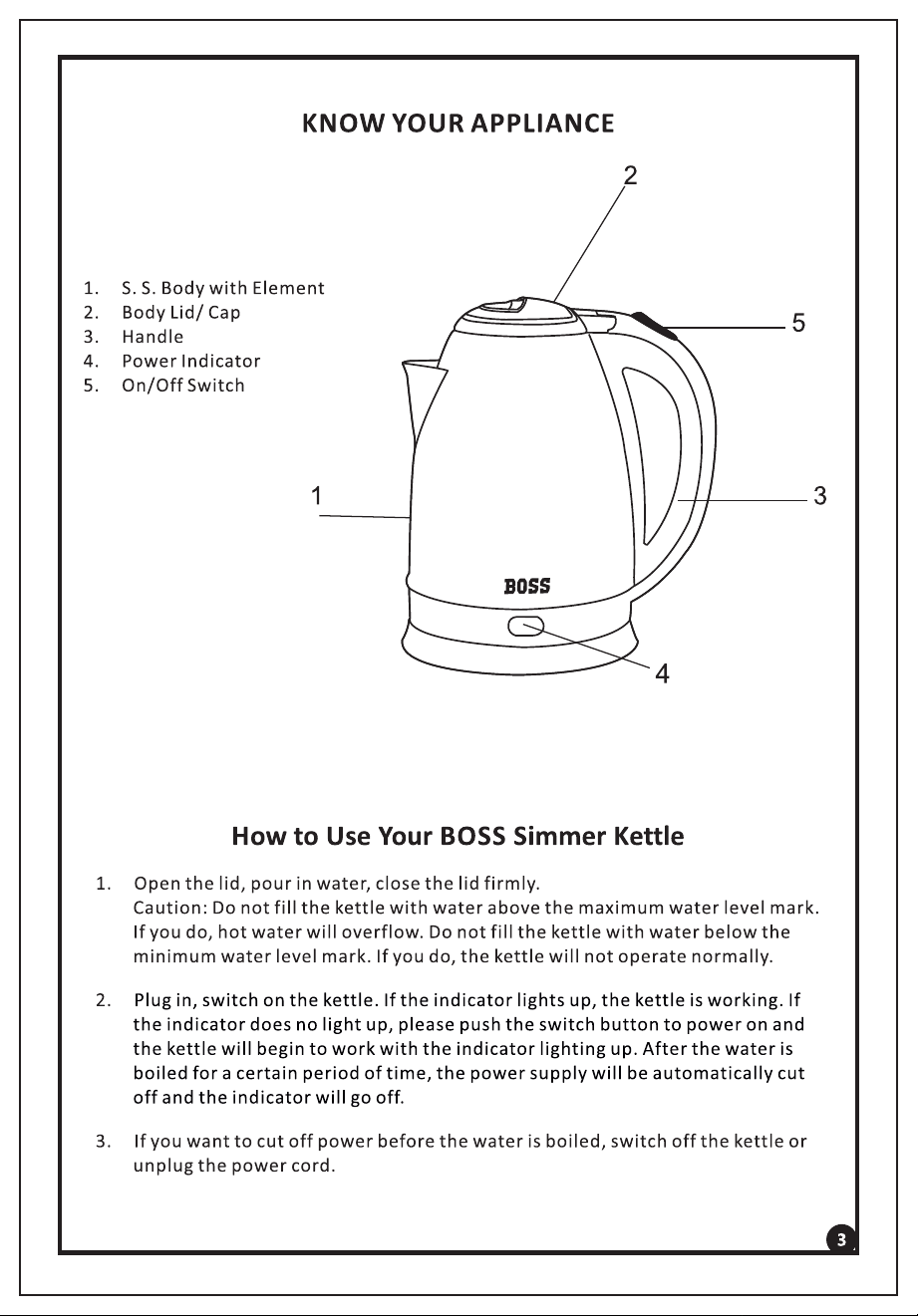 KNOW YOUR APPLIANCE

1. S. S. Body with Element
2. Body Lid/ Cap
3. Handle
4. Power Indicator
5. On/Off Switch

2

5

1

3

BOSS

4

How to Use Your BOSS Simmer Kettle

1. Open the lid, pour in water, close the lid firmly.
Caution: Do not fill the kettle with water above the maximum water level mark. If you do, hot water will overflow. Do not fill the kettle with water below the minimum water level mark. If you do, the kettle will not operate normally.

2. Plug in, switch on the kettle. If the indicator lights up, the kettle is working. If the indicator does no light up, please push the switch button to power on and the kettle will begin to work with the indicator lighting up. After the water is boiled for a certain period of time, the power supply will be automatically cut off and the indicator will go off.

3. If you want to cut off power before the water is boiled, switch off the kettle or unplug the power cord.

3